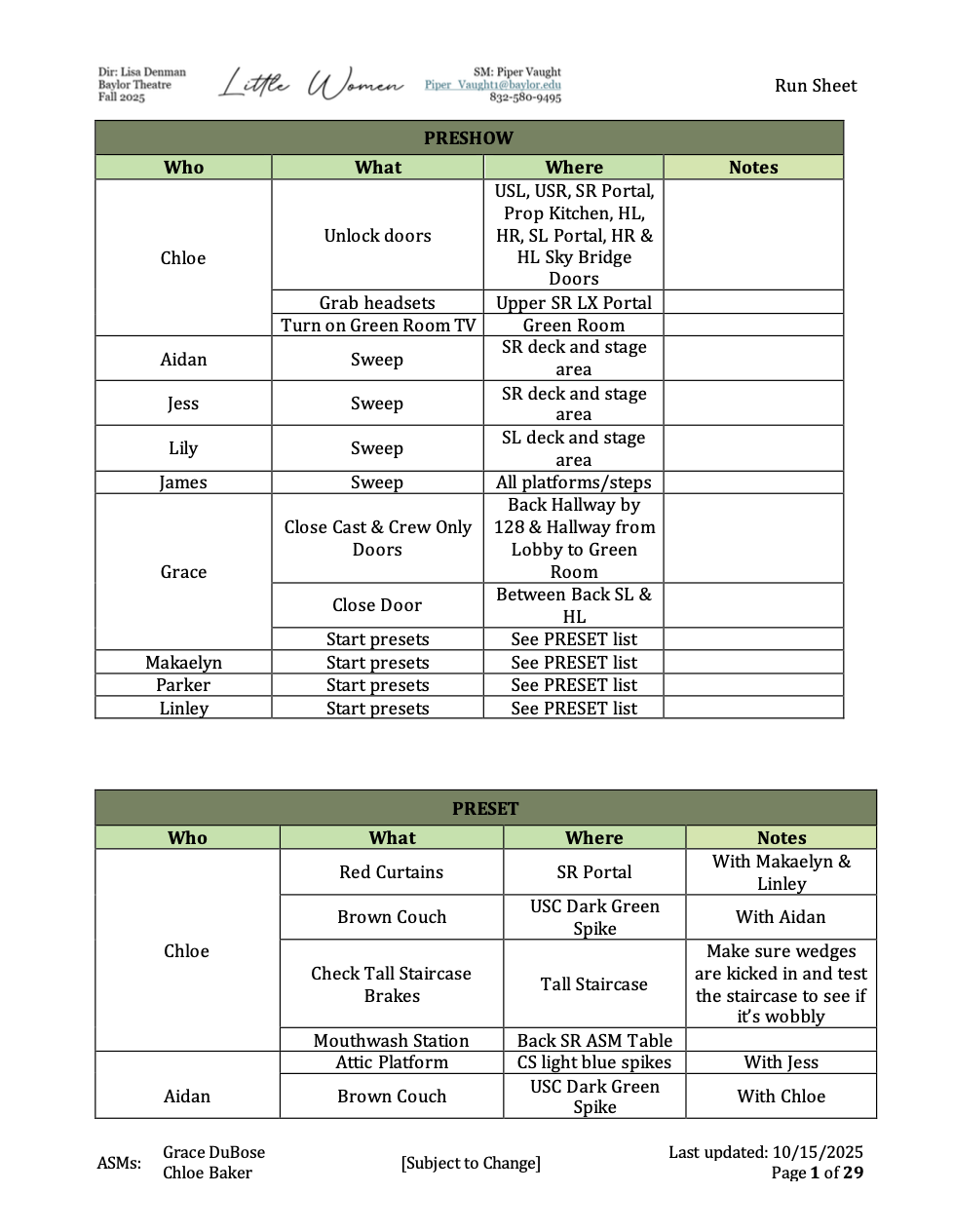 Dir: Lisa Denman
Baylor Theatre
Fall 2025

Little Women

SM: Piper Vaught
Piper_Vaught1@baylor.edu
832-580-9495

Run Sheet

| PRESHOW | | | |
|---|---|---|---|
| Who | What | Where | Notes |
| Chloe | Unlock doors | USL, USR, SR Portal, Prop Kitchen, HL, HR, SL Portal, HR & HL Sky Bridge Doors | |
| | Grab headsets | Upper SR LX Portal | |
| | Turn on Green Room TV | Green Room | |
| Aidan | Sweep | SR deck and stage area | |
| Jess | Sweep | SR deck and stage area | |
| Lily | Sweep | SL deck and stage area | |
| James | Sweep | All platforms/steps | |
| Grace | Close Cast & Crew Only Doors | Back Hallway by 128 & Hallway from Lobby to Green Room | |
| | Close Door | Between Back SL & HL | |
| | Start presets | See PRESET list | |
| Makaelyn | Start presets | See PRESET list | |
| Parker | Start presets | See PRESET list | |
| Linley | Start presets | See PRESET list | |

| PRESET | | | |
|---|---|---|---|
| Who | What | Where | Notes |
| Chloe | Red Curtains | SR Portal | With Makaelyn & Linley |
| | Brown Couch | USC Dark Green Spike | With Aidan |
| | Check Tall Staircase Brakes | Tall Staircase | Make sure wedges are kicked in and test the staircase to see if it's wobbly |
| | Mouthwash Station | Back SR ASM Table | |
| Aidan | Attic Platform | CS light blue spikes | With Jess |
| | Brown Couch | USC Dark Green Spike | With Chloe |

ASMs: Grace DuBose
Chloe Baker

[Subject to Change]

Last updated: 10/15/2025
Page 1 of 29